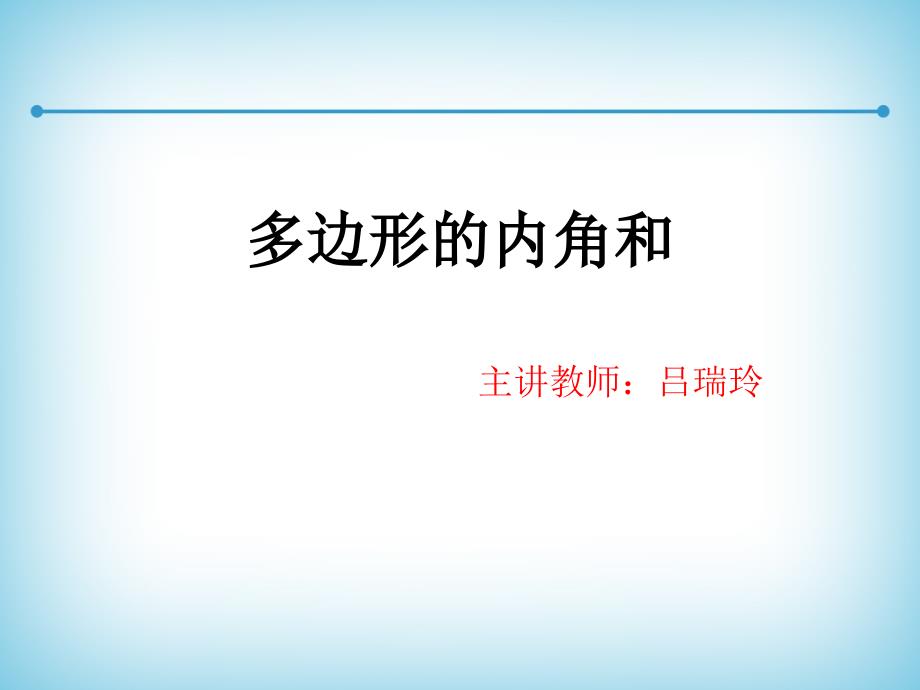 多边形的内角和

主讲教师：吕瑞玲